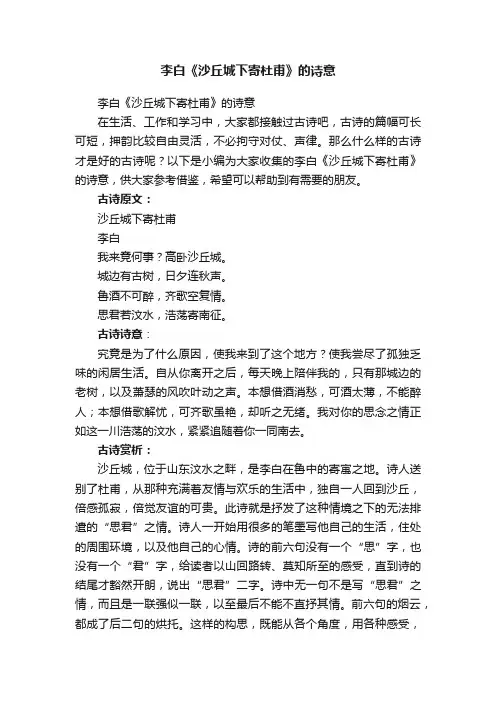 李白《沙丘城下寄杜甫》的诗意

李白《沙丘城下寄杜甫》的诗意

在生活、工作和学习中，大家都接触过古诗吧，古诗的篇幅可长可短，押韵比较自由灵活，不必拘守对仗、声律。那么什么样的古诗才是好的古诗呢？以下是小编为大家收集的李白《沙丘城下寄杜甫》的诗意，供大家参考借鉴，希望可以帮助到有需要的朋友。

古诗原文：

沙丘城下寄杜甫

李白

我来竟何事？高卧沙丘城。

城边有古树，日夕连秋声。

鲁酒不可醉，齐歌空复情。

思君若汶水，浩荡寄南征。

古诗诗意：

究竟是为了什么原因，使我来到了这个地方？使我尝尽了孤独乏味的闲居生活。自从你离开之后，每天晚上陪伴我的，只有那城边的老树，以及萧瑟的风吹叶动之声。本想借酒消愁，可酒太薄，不能醉人；本想借歌解忧，可齐歌虽艳，却听之无绪。我对你的思念之情正如这一川浩荡的汶水，紧紧追随着你一同南去。

古诗赏析：

沙丘城，位于山东汶水之畔，是李白在鲁中的寄寓之地。诗人送别了杜甫，从那种充满着友情与欢乐的生活中，独自一人回到沙丘，倍感孤寂，倍觉友谊的可贵。此诗就是抒发了这种情境之下的无法排遣的“思君”之情。诗人一开始用很多的笔墨写他自己的生活，住处的周围环境，以及他自己的心情。诗的前六句没有一个“思”字，也没有一个“君”字，给读者以山回路转、莫知所至的感受，直到诗的结尾才豁然开朗，说出“思君”二字。诗中无一句不是写“思君”之情，而且是一联强似一联，以至最后不能不直抒其情。前六句的烟云，都成了后二句的烘托。这样的构思，既能从各个角度，用各种感受，